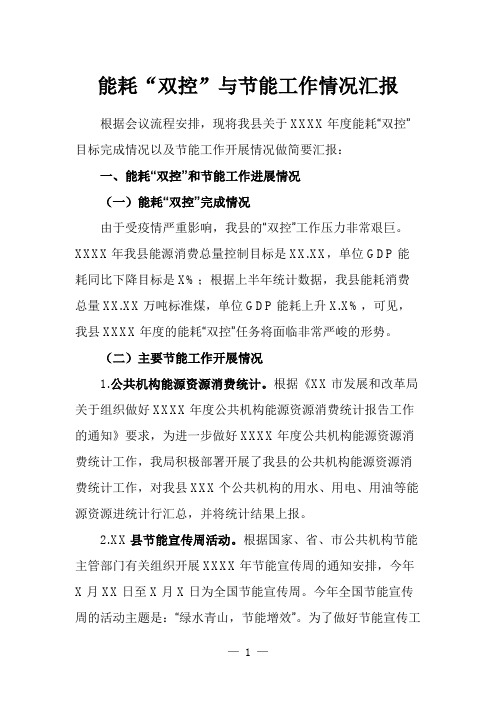 能耗“双控”与节能工作情况汇报

根据会议流程安排，现将我县关于XXXX年度能耗“双控”目标完成情况以及节能工作开展情况做简要汇报：

一、能耗“双控”和节能工作进展情况

（一）能耗“双控”完成情况

由于受疫情严重影响，我县的“双控”工作压力非常艰巨。XXXX年我县能源消费总量控制目标是XX.XX，单位GDP能耗同比下降目标是X%；根据上半年统计数据，我县能耗消费总量XX.XX万吨标准煤，单位GDP能耗上升X.X%，可见，我县XXXX年度的能耗“双控”任务将面临非常严峻的形势。

（二）主要节能工作开展情况

1.公共机构能源资源消费统计。根据《XX市发展和改革局关于组织做好XXXX年度公共机构能源资源消费统计报告工作的通知》要求，为进一步做好XXXX年度公共机构能源资源消费统计工作，我局积极部署开展了我县的公共机构能源资源消费统计工作，对我县XXX个公共机构的用水、用电、用油等能源资源进统计行汇总，并将统计结果上报。

2.XX县节能宣传周活动。根据国家、省、市公共机构节能主管部门有关组织开展XXXX年节能宣传周的通知安排，今年X月XX日至X月X日为全国节能宣传周。今年全国节能宣传周的活动主题是：“绿水青山，节能增效”。为了做好节能宣传工

— 1 —